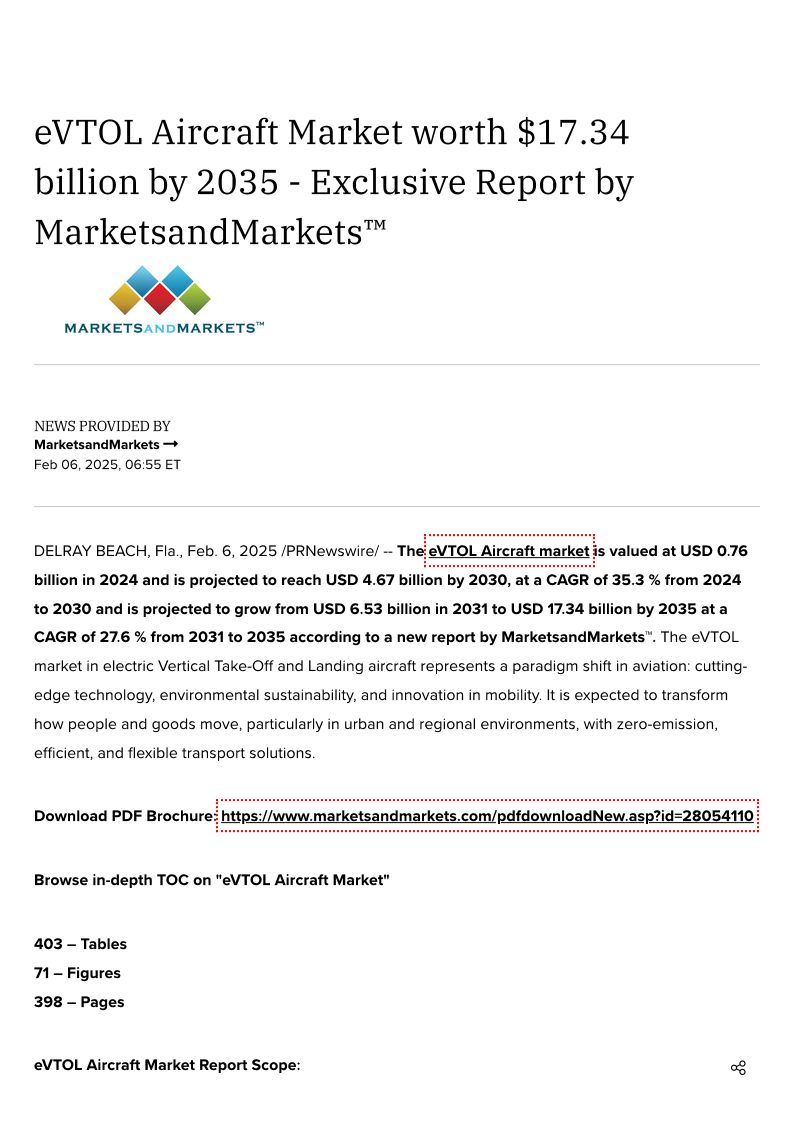 eVTOL Aircraft Market worth $17.34 billion by 2035 - Exclusive Report by MarketsandMarkets™

MARKETSANDMARKETS™

NEWS PROVIDED BY
MarketsandMarkets →
Feb 06, 2025, 06:55 ET

DELRAY BEACH, Fla., Feb. 6, 2025 /PRNewswire/ -- The eVTOL Aircraft market is valued at USD 0.76 billion in 2024 and is projected to reach USD 4.67 billion by 2030, at a CAGR of 35.3 % from 2024 to 2030 and is projected to grow from USD 6.53 billion in 2031 to USD 17.34 billion by 2035 at a CAGR of 27.6 % from 2031 to 2035 according to a new report by MarketsandMarkets™. The eVTOL market in electric Vertical Take-Off and Landing aircraft represents a paradigm shift in aviation: cutting-edge technology, environmental sustainability, and innovation in mobility. It is expected to transform how people and goods move, particularly in urban and regional environments, with zero-emission, efficient, and flexible transport solutions.

Download PDF Brochure: https://www.marketsandmarkets.com/pdfdownloadNew.asp?id=28054110

Browse in-depth TOC on "eVTOL Aircraft Market"

403 – Tables
71 – Figures
398 – Pages

eVTOL Aircraft Market Report Scope: